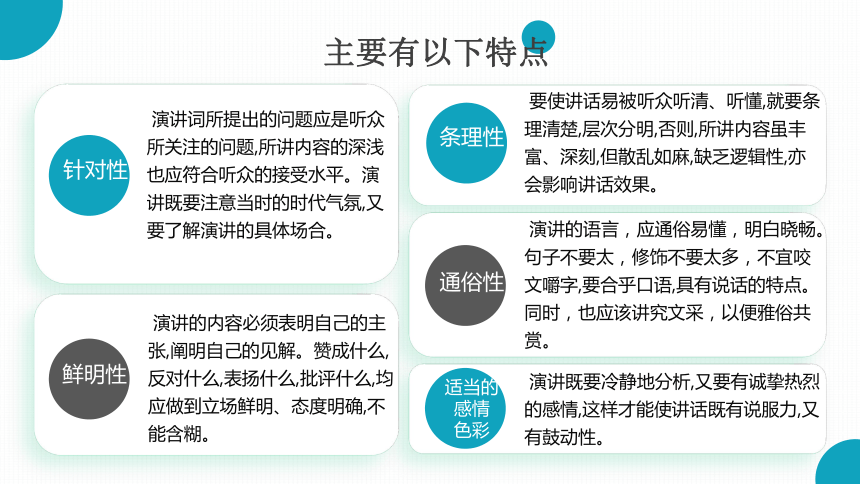 主要有以下特点

针对性

演讲词所提出的问题应是听众所关注的问题,所讲内容的深浅也应符合听众的接受水平。演讲既要注意当时的时代气氛,又要了解演讲的具体场合。

鲜明性

演讲的内容必须表明自己的主张,阐明自己的见解。赞成什么,反对什么,表扬什么,批评什么,均应做到立场鲜明、态度明确,不能含糊。

条理性

要使讲话易被听众听清、听懂,就要条理清楚,层次分明,否则,所讲内容虽丰富、深刻,但散乱如麻,缺乏逻辑性,亦会影响讲话效果。

通俗性

演讲的语言，应通俗易懂，明白晓畅。句子不要太，修饰不要太多，不宜咬文嚼字,要合乎口语,具有说话的特点。同时，也应该讲究文采，以便雅俗共赏。

适当的感情色彩

演讲既要冷静地分析,又要有诚挚热烈的感情,这样才能使讲话既有说服力,又有鼓动性。